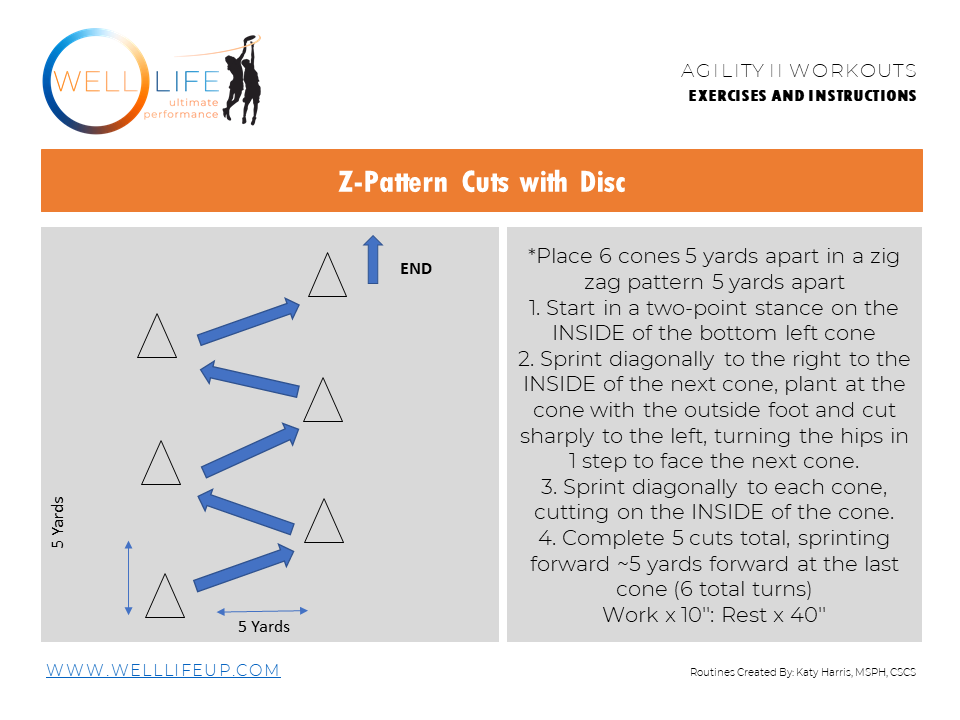 WELL LIFE
ultimate performance

AGILITY II WORKOUTS
EXERCISES AND INSTRUCTIONS

Z-Pattern Cuts with Disc

END

5 Yards

5 Yards

*Place 6 cones 5 yards apart in a zig zag pattern 5 yards apart
1. Start in a two-point stance on the INSIDE of the bottom left cone
2. Sprint diagonally to the right to the INSIDE of the next cone, plant at the cone with the outside foot and cut sharply to the left, turning the hips in 1 step to face the next cone.
3. Sprint diagonally to each cone, cutting on the INSIDE of the cone.
4. Complete 5 cuts total, sprinting forward ~5 yards forward at the last cone (6 total turns)
Work x 10": Rest x 40"

WWW.WELLLIFEUP.COM

Routines Created By: Katy Harris, MSPH, CSCS